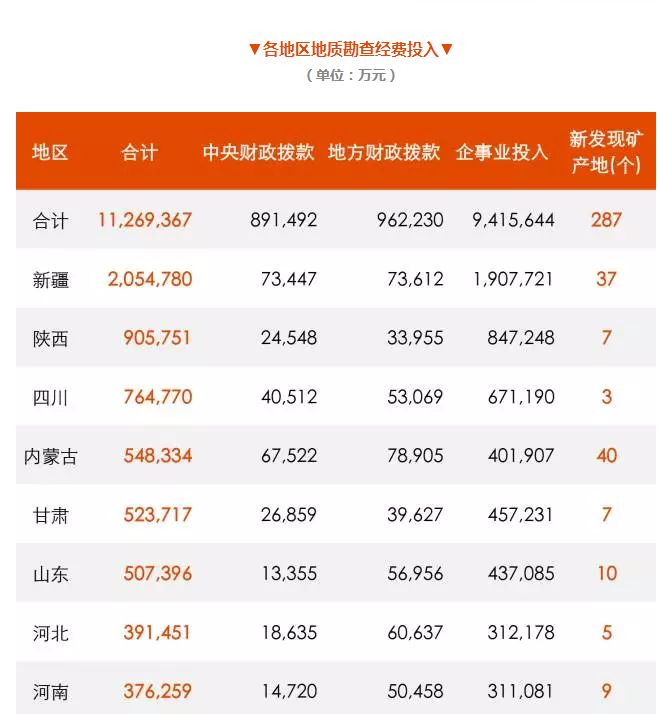 ▼各地区地质勘查经费投入▼
（单位：万元）

| 地区 | 合计 | 中央财政拨款 | 地方财政拨款 | 企事业投入 | 新发现矿产地(个) |
|---|---|---|---|---|---|
| 合计 | 11,269,367 | 891,492 | 962,230 | 9,415,644 | 287 |
| 新疆 | 2,054,780 | 73,447 | 73,612 | 1,907,721 | 37 |
| 陕西 | 905,751 | 24,548 | 33,955 | 847,248 | 7 |
| 四川 | 764,770 | 40,512 | 53,069 | 671,190 | 3 |
| 内蒙古 | 548,334 | 67,522 | 78,905 | 401,907 | 40 |
| 甘肃 | 523,717 | 26,859 | 39,627 | 457,231 | 7 |
| 山东 | 507,396 | 13,355 | 56,956 | 437,085 | 10 |
| 河北 | 391,451 | 18,635 | 60,637 | 312,178 | 5 |
| 河南 | 376,259 | 14,720 | 50,458 | 311,081 | 9 |